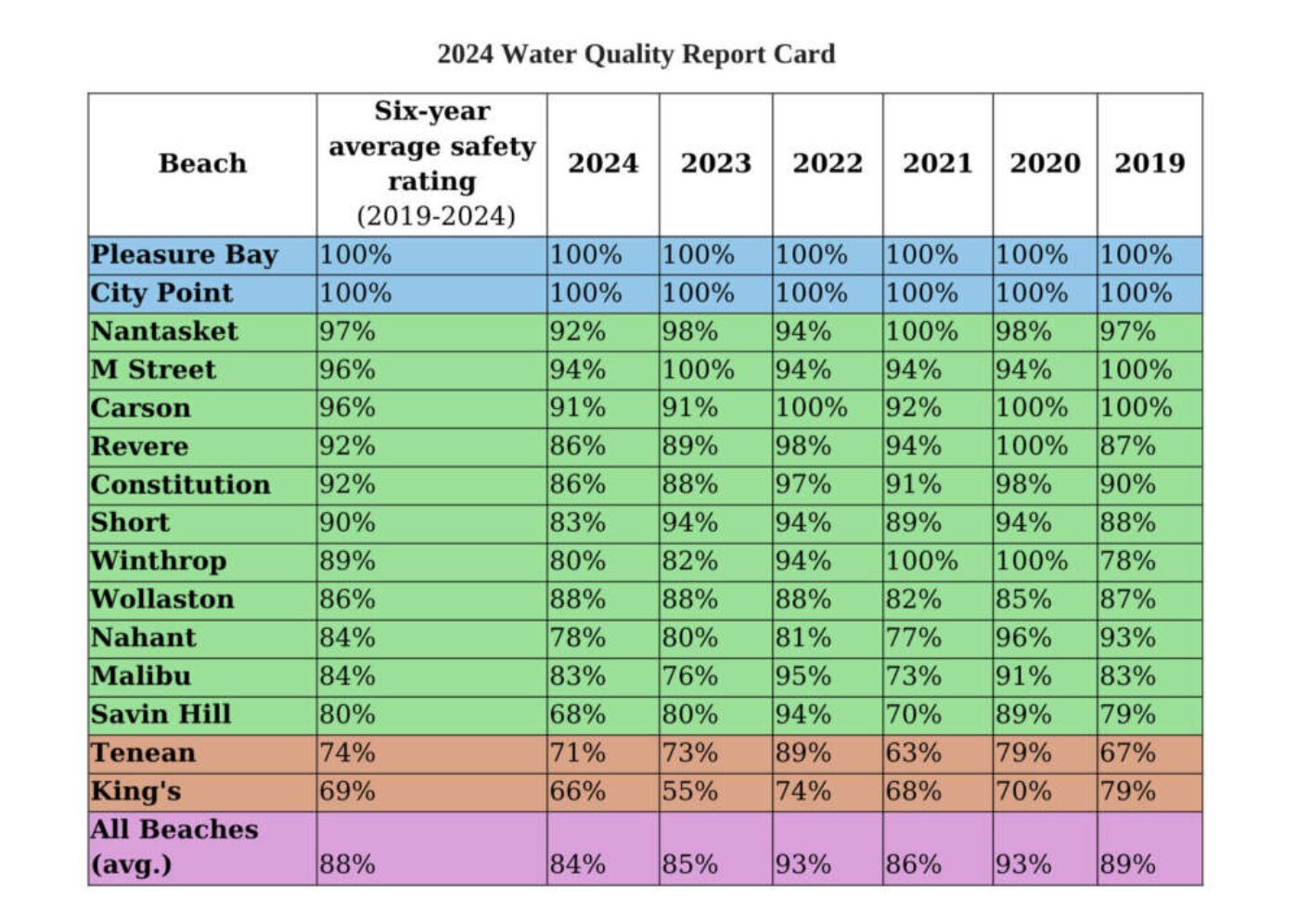 2024 Water Quality Report Card

| Beach | Six-year average safety rating (2019-2024) | 2024 | 2023 | 2022 | 2021 | 2020 | 2019 |
|---|---|---|---|---|---|---|---|
| Pleasure Bay | 100% | 100% | 100% | 100% | 100% | 100% | 100% |
| City Point | 100% | 100% | 100% | 100% | 100% | 100% | 100% |
| Nantasket | 97% | 92% | 98% | 94% | 100% | 98% | 97% |
| M Street | 96% | 94% | 100% | 94% | 94% | 94% | 100% |
| Carson | 96% | 91% | 91% | 100% | 92% | 100% | 100% |
| Revere | 92% | 86% | 89% | 98% | 94% | 100% | 87% |
| Constitution | 92% | 86% | 88% | 97% | 91% | 98% | 90% |
| Short | 90% | 83% | 94% | 94% | 89% | 94% | 88% |
| Winthrop | 89% | 80% | 82% | 94% | 100% | 100% | 78% |
| Wollaston | 86% | 88% | 88% | 88% | 82% | 85% | 87% |
| Nahant | 84% | 78% | 80% | 81% | 77% | 96% | 93% |
| Malibu | 84% | 83% | 76% | 95% | 73% | 91% | 83% |
| Savin Hill | 80% | 68% | 80% | 94% | 70% | 89% | 79% |
| Tenean | 74% | 71% | 73% | 89% | 63% | 79% | 67% |
| King's | 69% | 66% | 55% | 74% | 68% | 70% | 79% |
| All Beaches (avg.) | 88% | 84% | 85% | 93% | 86% | 93% | 89% |